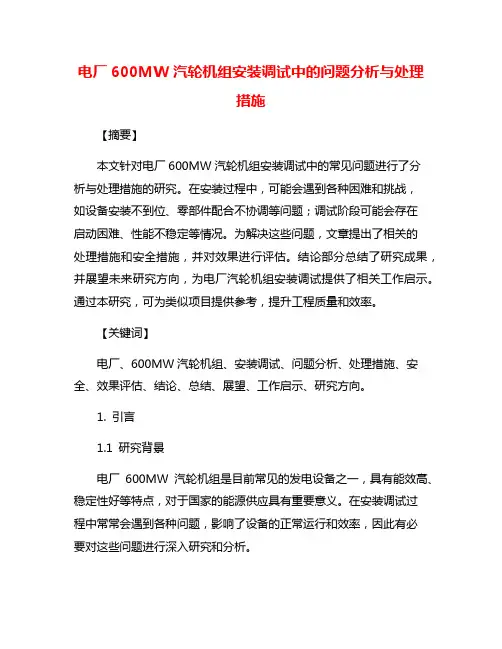 电厂 600MW 汽轮机组安装调试中的问题分析与处理措施

【摘要】

本文针对电厂 600MW 汽轮机组安装调试中的常见问题进行了分析与处理措施的研究。在安装过程中，可能会遇到各种困难和挑战，如设备安装不到位、零部件配合不协调等问题；调试阶段可能会存在启动困难、性能不稳定等情况。为解决这些问题，文章提出了相关的处理措施和安全措施，并对效果进行评估。结论部分总结了研究成果，并展望未来研究方向，为电厂汽轮机组安装调试提供了相关工作启示。通过本研究，可为类似项目提供参考，提升工程质量和效率。

【关键词】

电厂、600MW 汽轮机组、安装调试、问题分析、处理措施、安全、效果评估、结论、总结、展望、工作启示、研究方向。

1. 引言

1.1 研究背景

电厂 600MW 汽轮机组是目前常见的发电设备之一，具有能效高、稳定性好等特点，对于国家的能源供应具有重要意义。在安装调试过程中常常会遇到各种问题，影响了设备的正常运行和效率，因此有必要对这些问题进行深入研究和分析。